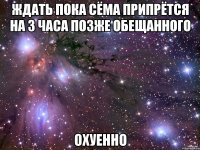 ЖДАТЬ ПОКА СЁМА ПРИПРЁТСЯ НА 3 ЧАСА ПОЗЖЕ ОБЕЩАННОГО

ОХУЕННО